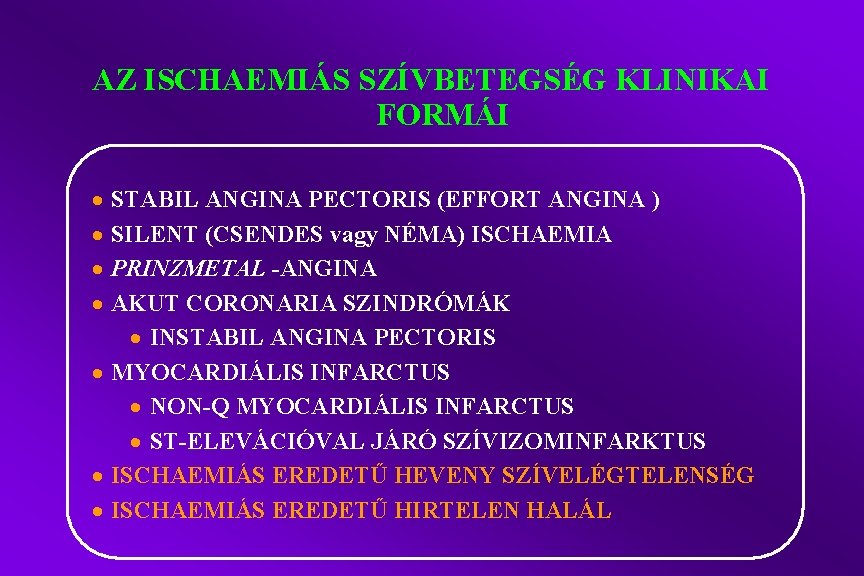 AZ ISCHAEMIÁS SZÍVBETEGSÉG KLINIKAI FORMÁI

• STABIL ANGINA PECTORIS (EFFORT ANGINA )
• SILENT (CSENDES vagy NÉMA) ISCHAEMIA
• PRINZMETAL -ANGINA
• AKUT CORONARIA SZINDRÓMÁK
• INSTABIL ANGINA PECTORIS
• MYOCARDIÁLIS INFARCTUS
• NON-Q MYOCARDIÁLIS INFARCTUS
• ST-ELEVÁCIÓVAL JÁRÓ SZÍVIZOMINFARKTUS
• ISCHAEMIÁS EREDETŰ HEVENY SZÍVELÉGTELENSÉG
• ISCHAEMIÁS EREDETŰ HIRTELEN HALÁL